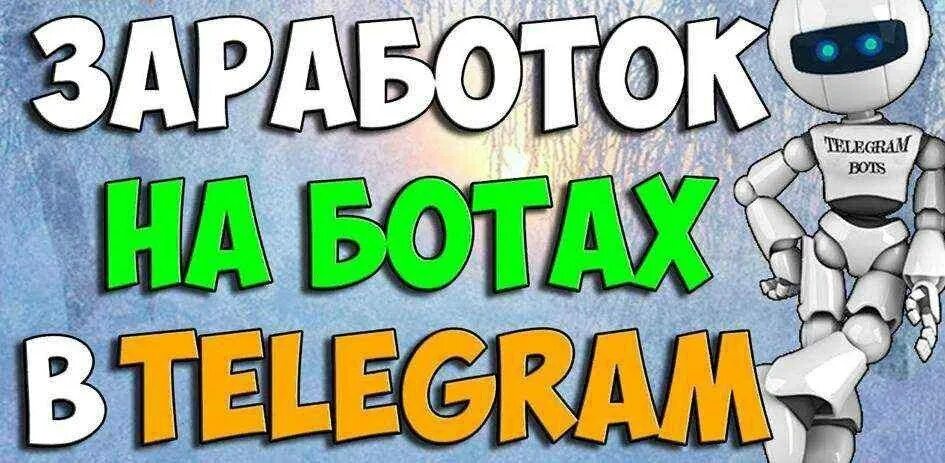 ЗАРАБОТОК
НА БОТАХ
В TELEGRAM

TELEGRAM
BOTS